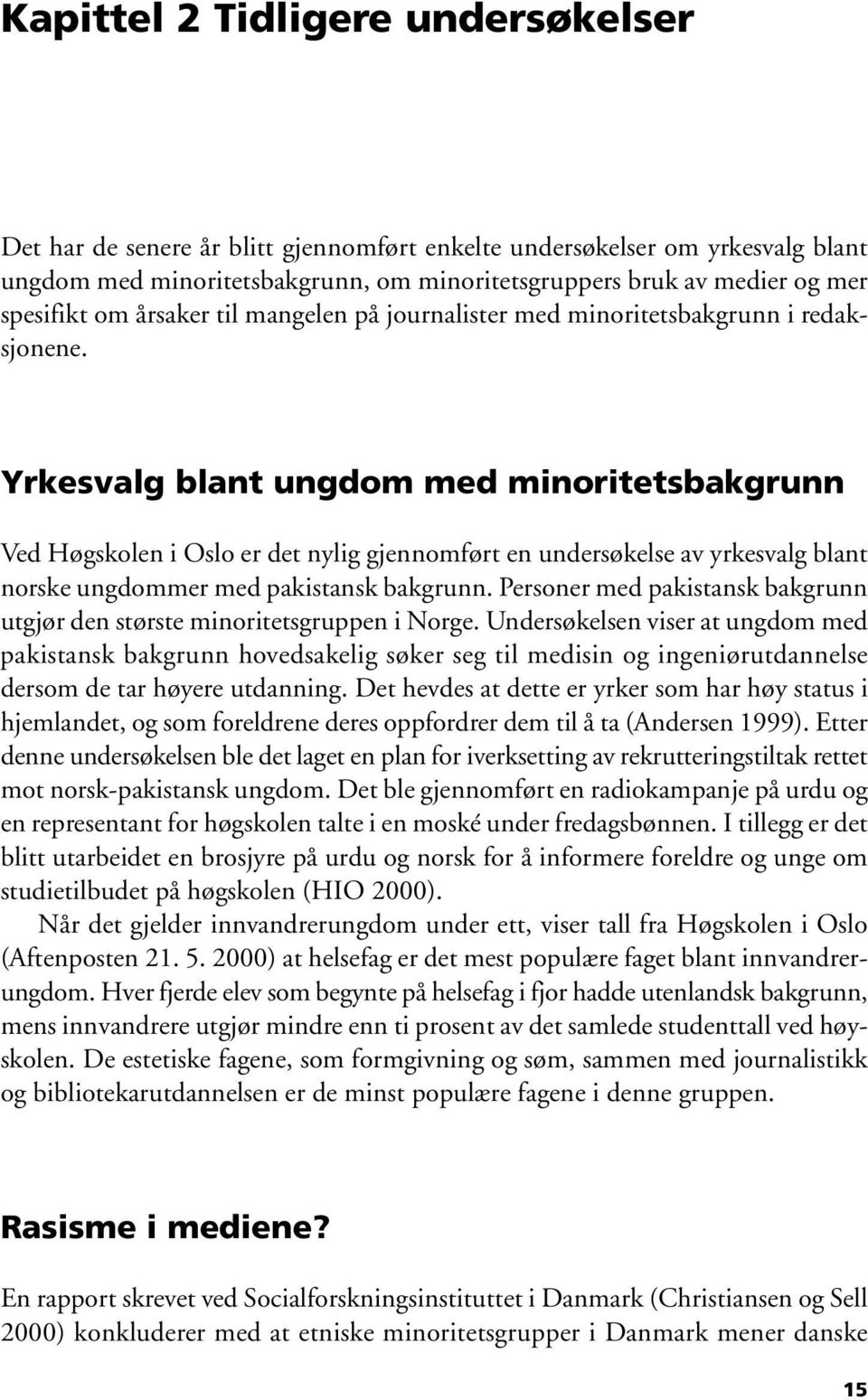 Kapittel 2 Tidligere undersøkelser

Det har de senere år blitt gjennomført enkelte undersøkelser om yrkesvalg blant ungdom med minoritetsbakgrunn, om minoritetsgruppers bruk av medier og mer spesifikt om årsaker til mangelen på journalister med minoritetsbakgrunn i redaksjonene.

Yrkesvalg blant ungdom med minoritetsbakgrunn

Ved Høgskolen i Oslo er det nylig gjennomført en undersøkelse av yrkesvalg blant norske ungdommer med pakistansk bakgrunn. Personer med pakistansk bakgrunn utgjør den største minoritetsgruppen i Norge. Undersøkelsen viser at ungdom med pakistansk bakgrunn hovedsakelig søker seg til medisin og ingeniørutdannelse dersom de tar høyere utdanning. Det hevdes at dette er yrker som har høy status i hjemlandet, og som foreldrene deres oppfordrer dem til å ta (Andersen 1999). Etter denne undersøkelsen ble det laget en plan for iverksetting av rekrutteringstiltak rettet mot norsk-pakistansk ungdom. Det ble gjennomført en radiokampanje på urdu og en representant for høgskolen talte i en moské under fredagsbønnen. I tillegg er det blitt utarbeidet en brosjyre på urdu og norsk for å informere foreldre og unge om studietilbudet på høgskolen (HIO 2000).

Når det gjelder innvandrerungdom under ett, viser tall fra Høgskolen i Oslo (Aftenposten 21. 5. 2000) at helsefag er det mest populære faget blant innvandrerungdom. Hver fjerde elev som begynte på helsefag i fjor hadde utenlandsk bakgrunn, mens innvandrere utgjør mindre enn ti prosent av det samlede studenttall ved høyskolen. De estetiske fagene, som formgivning og søm, sammen med journalistikk og bibliotekarutdannelsen er de minst populære fagene i denne gruppen.

Rasisme i mediene?

En rapport skrevet ved Socialforskningsinstituttet i Danmark (Christiansen og Sell 2000) konkluderer med at etniske minoritetsgrupper i Danmark mener danske

15